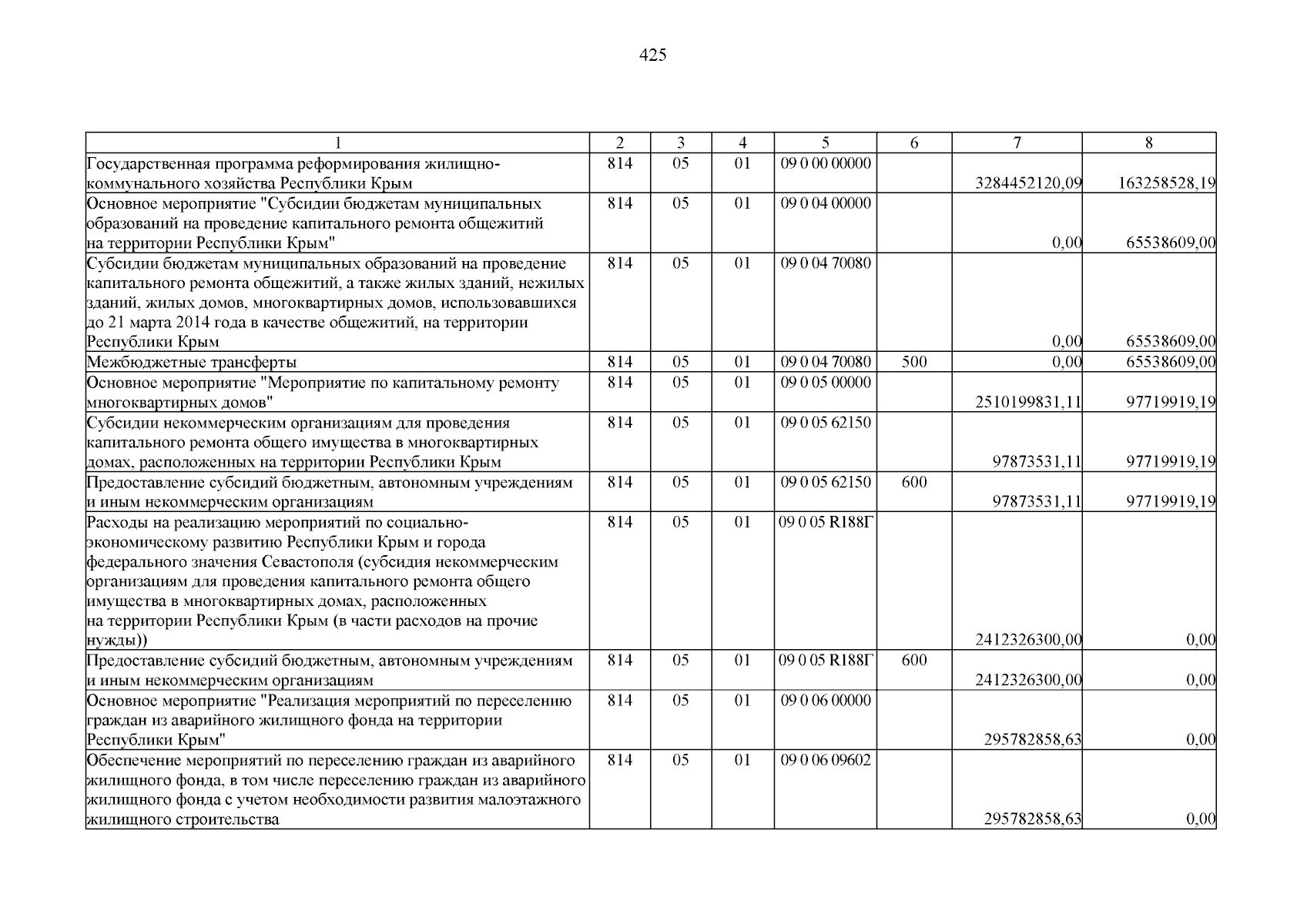 425

| 1 | 2 | 3 | 4 | 5 | 6 | 7 | 8 |
|---|---|---|---|---|---|---|---|
| Государственная программа реформирования жилищно-коммунального хозяйства Республики Крым | 814 | 05 | 01 | 09 0 00 00000 | | 3284452120,09 | 163258528,19 |
| Основное мероприятие "Субсидии бюджетам муниципальных образований на проведение капитального ремонта общежитий на территории Республики Крым" | 814 | 05 | 01 | 09 0 04 00000 | | 0,00 | 65538609,00 |
| Субсидии бюджетам муниципальных образований на проведение капитального ремонта общежитий, а также жилых зданий, нежилых зданий, жилых домов, многоквартирных домов, использовавшихся до 21 марта 2014 года в качестве общежитий, на территории Республики Крым | 814 | 05 | 01 | 09 0 04 70080 | | 0,00 | 65538609,00 |
| Межбюджетные трансферты | 814 | 05 | 01 | 09 0 04 70080 | 500 | 0,00 | 65538609,00 |
| Основное мероприятие "Мероприятие по капитальному ремонту многоквартирных домов" | 814 | 05 | 01 | 09 0 05 00000 | | 2510199831,11 | 97719919,19 |
| Субсидии некоммерческим организациям для проведения капитального ремонта общего имущества в многоквартирных домах, расположенных на территории Республики Крым | 814 | 05 | 01 | 09 0 05 62150 | | 97873531,11 | 97719919,19 |
| Предоставление субсидий бюджетным, автономным учреждениям и иным некоммерческим организациям | 814 | 05 | 01 | 09 0 05 62150 | 600 | 97873531,11 | 97719919,19 |
| Расходы на реализацию мероприятий по социально-экономическому развитию Республики Крым и города федерального значения Севастополя (субсидия некоммерческим организациям для проведения капитального ремонта общего имущества в многоквартирных домах, расположенных на территории Республики Крым (в части расходов на прочие нужды)) | 814 | 05 | 01 | 09 0 05 R188Г | | 2412326300,00 | 0,00 |
| Предоставление субсидий бюджетным, автономным учреждениям и иным некоммерческим организациям | 814 | 05 | 01 | 09 0 05 R188Г | 600 | 2412326300,00 | 0,00 |
| Основное мероприятие "Реализация мероприятий по переселению граждан из аварийного жилищного фонда на территории Республики Крым" | 814 | 05 | 01 | 09 0 06 00000 | | 295782858,63 | 0,00 |
| Обеспечение мероприятий по переселению граждан из аварийного жилищного фонда, в том числе переселению граждан из аварийного жилищного фонда с учетом необходимости развития малоэтажного жилищного строительства | 814 | 05 | 01 | 09 0 06 09602 | | 295782858,63 | 0,00 |